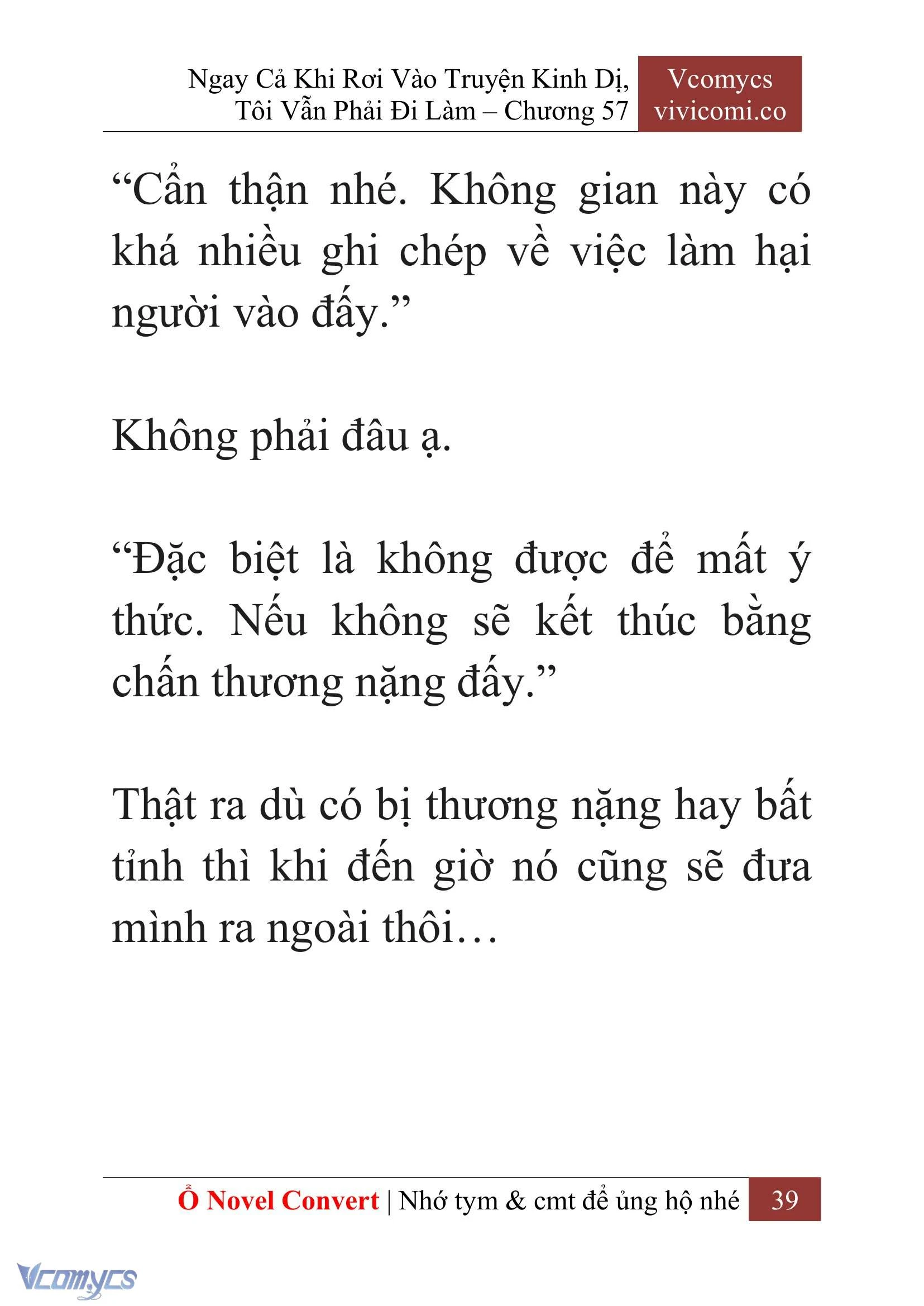 Ngay Cả Khi Rơi Vào Truyện Kinh Dị, Tôi Vẫn Phải Đi Làm – Chương 57

Vcomycs vivicomi.co

“Cẩn thận nhé. Không gian này có khá nhiều ghi chép về việc làm hại người vào đấy.”

Không phải đâu ạ.

“Đặc biệt là không được để mất ý thức. Nếu không sẽ kết thúc bằng chấn thương nặng đấy.”

Thật ra dù có bị thương nặng hay bất tỉnh thì khi đến giờ nó cũng sẽ đưa mình ra ngoài thôi…

Ổ Novel Convert | Nhớ tym & cmt để ủng hộ nhé 39

Vcomycs